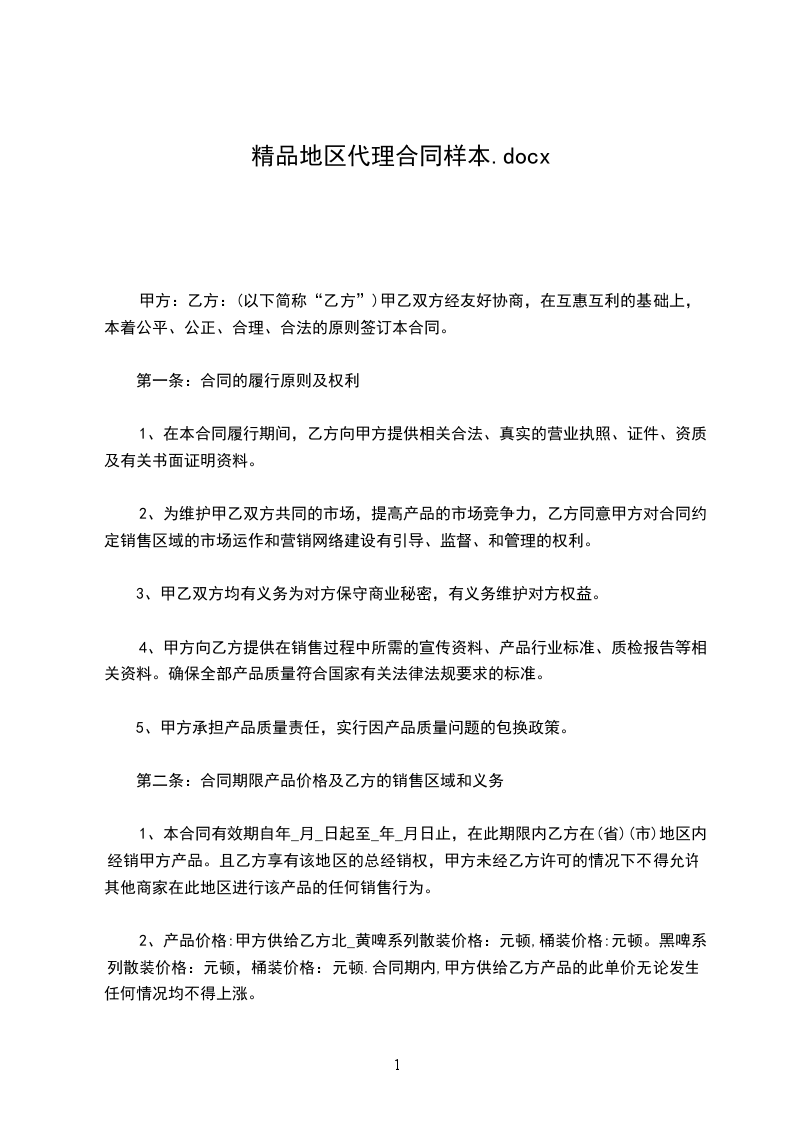 精品地区代理合同样本.docx

甲方：乙方：(以下简称“乙方”)甲乙双方经友好协商，在互惠互利的基础上，本着公平、公正、合理、合法的原则签订本合同。

第一条：合同的履行原则及权利

1、在本合同履行期间，乙方向甲方提供相关合法、真实的营业执照、证件、资质及有关书面证明资料。

2、为维护甲乙双方共同的市场，提高产品的市场竞争力，乙方同意甲方对合同约定销售区域的市场运作和营销网络建设有引导、监督、和管理的权利。

3、甲乙双方均有义务为对方保守商业秘密，有义务维护对方权益。

4、甲方向乙方提供在销售过程中所需的宣传资料、产品行业标准、质检报告等相关资料。确保全部产品质量符合国家有关法律法规要求的标准。

5、甲方承担产品质量责任，实行因产品质量问题的包换政策。

第二条：合同期限产品价格及乙方的销售区域和义务

1、本合同有效期自年_月_日起至_年_月日止，在此期限内乙方在(省)(市)地区内经销甲方产品。且乙方享有该地区的总经销权，甲方未经乙方许可的情况下不得允许其他商家在此地区进行该产品的任何销售行为。

2、产品价格:甲方供给乙方北_黄啤系列散装价格：元顿,桶装价格:元顿。黑啤系列散装价格：元顿，桶装价格：元顿.合同期内,甲方供给乙方产品的此单价无论发生任何情况均不得上涨。

1